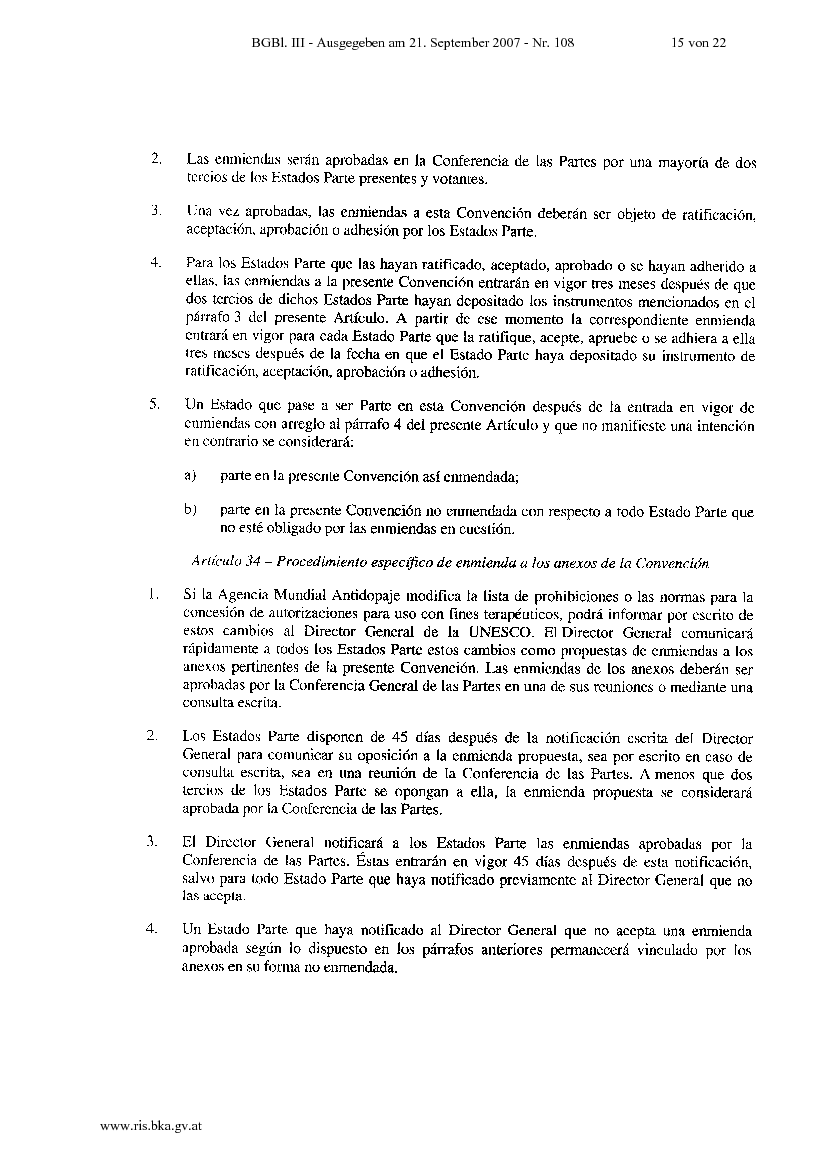 BGBl. III - Ausgegeben am 21. September 2007 - Nr. 108

15 von 22

2. Las enmiendas serán aprobadas en la Conferencia de las Partes por una mayoría de dos tercios de los Estados Parte presentes y votantes.

3. Una vez aprobadas, las enmiendas a esta Convención deberán ser objeto de ratificación, aceptación, aprobación o adhesión por los Estados Parte.

4. Para los Estados Parte que las hayan ratificado, aceptado, aprobado o se hayan adherido a ellas, las enmiendas a la presente Convención entrarán en vigor tres meses después de que dos tercios de dichos Estados Parte hayan depositado los instrumentos mencionados en el párrafo 3 del presente Artículo. A partir de ese momento la correspondiente enmienda entrará en vigor para cada Estado Parte que la ratifique, acepte, apruebe o se adhiera a ella tres meses después de la fecha en que el Estado Parte haya depositado su instrumento de ratificación, aceptación, aprobación o adhesión.

5. Un Estado que pase a ser Parte en esta Convención después de la entrada en vigor de enmiendas con arreglo al párrafo 4 del presente Artículo y que no manifieste una intención en contrario se considerará:

a) parte en la presente Convención así enmendada;

b) parte en la presente Convención no enmendada con respecto a todo Estado Parte que no esté obligado por las enmiendas en cuestión.

Artículo 34 – Procedimiento específico de enmienda a los anexos de la Convención

1. Si la Agencia Mundial Antidopaje modifica la lista de prohibiciones o las normas para la concesión de autorizaciones para uso con fines terapéuticos, podrá informar por escrito de estos cambios al Director General de la UNESCO. El Director General comunicará rápidamente a todos los Estados Parte estos cambios como propuestas de enmiendas a los anexos pertinentes de la presente Convención. Las enmiendas de los anexos deberán ser aprobadas por la Conferencia General de las Partes en una de sus reuniones o mediante una consulta escrita.

2. Los Estados Parte disponen de 45 días después de la notificación escrita del Director General para comunicar su oposición a la enmienda propuesta, sea por escrito en caso de consulta escrita, sea en una reunión de la Conferencia de las Partes. A menos que dos tercios de los Estados Parte se opongan a ella, la enmienda propuesta se considerará aprobada por la Conferencia de las Partes.

3. El Director General notificará a los Estados Parte las enmiendas aprobadas por la Conferencia de las Partes. Éstas entrarán en vigor 45 días después de esta notificación, salvo para todo Estado Parte que haya notificado previamente al Director General que no las acepta.

4. Un Estado Parte que haya notificado al Director General que no acepta una enmienda aprobada según lo dispuesto en los párrafos anteriores permanecerá vinculado por los anexos en su forma no enmendada.

www.ris.bka.gv.at